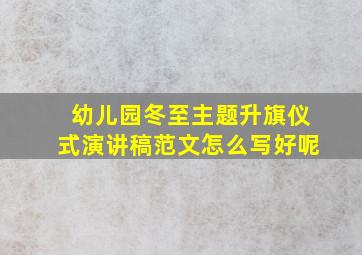 幼儿园冬至主题升旗仪式演讲稿范文怎么写好呢